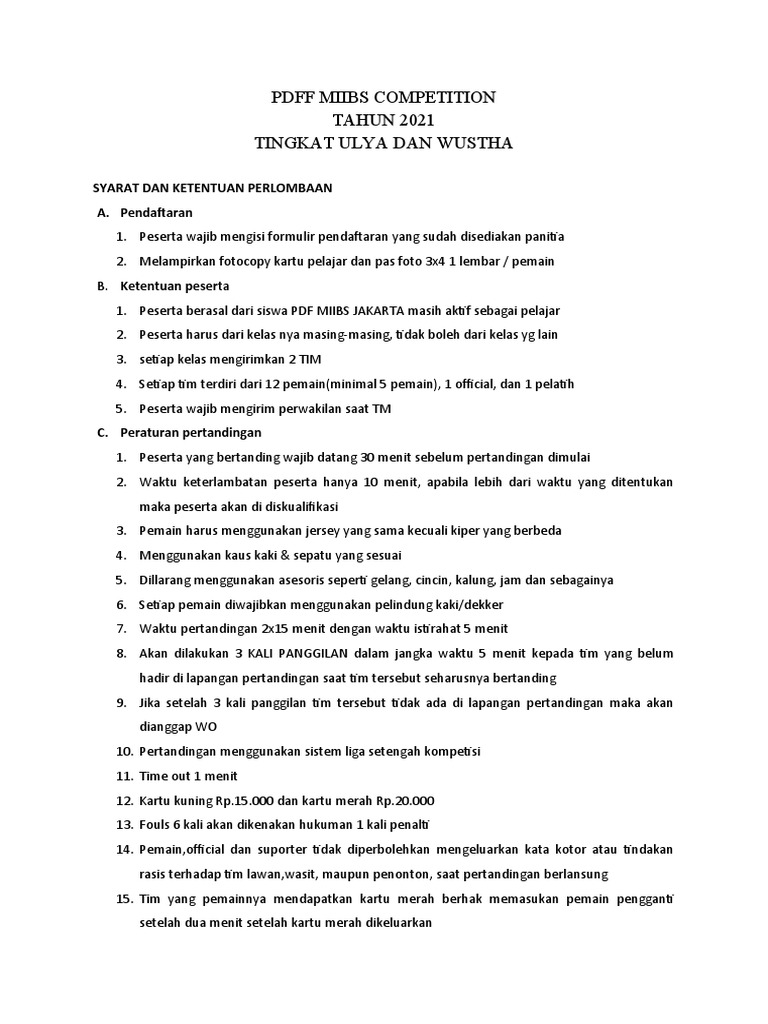 PDFF MIIBS COMPETITION
TAHUN 2021
TINGKAT ULYA DAN WUSTHA

SYARAT DAN KETENTUAN PERLOMBAAN

A. Pendaftaran

1. Peserta wajib mengisi formulir pendaftaran yang sudah disediakan panitia
2. Melampirkan fotocopy kartu pelajar dan pas foto 3x4 1 lembar / pemain

B. Ketentuan peserta

1. Peserta berasal dari siswa PDF MIIBS JAKARTA masih aktif sebagai pelajar
2. Peserta harus dari kelas nya masing-masing, tidak boleh dari kelas yg lain
3. setiap kelas mengirimkan 2 TIM
4. Setiap tim terdiri dari 12 pemain(minimal 5 pemain), 1 official, dan 1 pelatih
5. Peserta wajib mengirim perwakilan saat TM

C. Peraturan pertandingan

1. Peserta yang bertanding wajib datang 30 menit sebelum pertandingan dimulai
2. Waktu keterlambatan peserta hanya 10 menit, apabila lebih dari waktu yang ditentukan maka peserta akan di diskualifikasi
3. Pemain harus menggunakan jersey yang sama kecuali kiper yang berbeda
4. Menggunakan kaus kaki & sepatu yang sesuai
5. Dillarang menggunakan asesoris seperti gelang, cincin, kalung, jam dan sebagainya
6. Setiap pemain diwajibkan menggunakan pelindung kaki/dekker
7. Waktu pertandingan 2x15 menit dengan waktu istirahat 5 menit
8. Akan dilakukan 3 KALI PANGGILAN dalam jangka waktu 5 menit kepada tim yang belum hadir di lapangan pertandingan saat tim tersebut seharusnya bertanding
9. Jika setelah 3 kali panggilan tim tersebut tidak ada di lapangan pertandingan maka akan dianggap WO
10. Pertandingan menggunakan sistem liga setengah kompetisi
11. Time out 1 menit
12. Kartu kuning Rp.15.000 dan kartu merah Rp.20.000
13. Fouls 6 kali akan dikenakan hukuman 1 kali penalti
14. Pemain,official dan suporter tidak diperbolehkan mengeluarkan kata kotor atau tindakan rasis terhadap tim lawan,wasit, maupun penonton, saat pertandingan berlansung
15. Tim yang pemainnya mendapatkan kartu merah berhak memasukan pemain pengganti setelah dua menit setelah kartu merah dikeluarkan